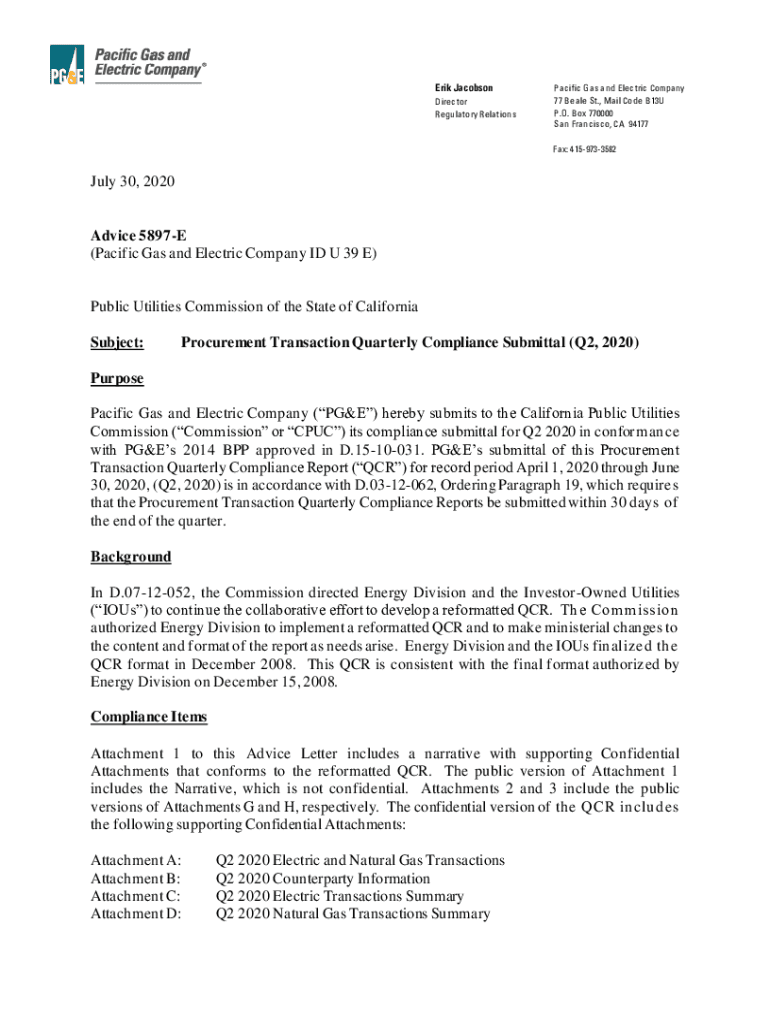 PG&E Pacific Gas and Electric Company®

Erik Jacobson
Director
Regulatory Relations

Pacific Gas and Electric Company
77 Beale St., Mail Code B13U
P.O. Box 770000
San Francisco, CA 94177

Fax: 415-973-3582

July 30, 2020

Advice 5897-E
(Pacific Gas and Electric Company ID U 39 E)

Public Utilities Commission of the State of California

Subject: Procurement Transaction Quarterly Compliance Submittal (Q2, 2020)

Purpose

Pacific Gas and Electric Company ("PG&E") hereby submits to the California Public Utilities Commission ("Commission" or "CPUC") its compliance submittal for Q2 2020 in conformance with PG&E's 2014 BPP approved in D.15-10-031. PG&E's submittal of this Procurement Transaction Quarterly Compliance Report ("QCR") for record period April 1, 2020 through June 30, 2020, (Q2, 2020) is in accordance with D.03-12-062, Ordering Paragraph 19, which requires that the Procurement Transaction Quarterly Compliance Reports be submitted within 30 days of the end of the quarter.

Background

In D.07-12-052, the Commission directed Energy Division and the Investor-Owned Utilities ("IOUs") to continue the collaborative effort to develop a reformatted QCR. The Commission authorized Energy Division to implement a reformatted QCR and to make ministerial changes to the content and format of the report as needs arise. Energy Division and the IOUs finalized the QCR format in December 2008. This QCR is consistent with the final format authorized by Energy Division on December 15, 2008.

Compliance Items

Attachment 1 to this Advice Letter includes a narrative with supporting Confidential Attachments that conforms to the reformatted QCR. The public version of Attachment 1 includes the Narrative, which is not confidential. Attachments 2 and 3 include the public versions of Attachments G and H, respectively. The confidential version of the QCR includes the following supporting Confidential Attachments:

Attachment A: Q2 2020 Electric and Natural Gas Transactions
Attachment B: Q2 2020 Counterparty Information
Attachment C: Q2 2020 Electric Transactions Summary
Attachment D: Q2 2020 Natural Gas Transactions Summary